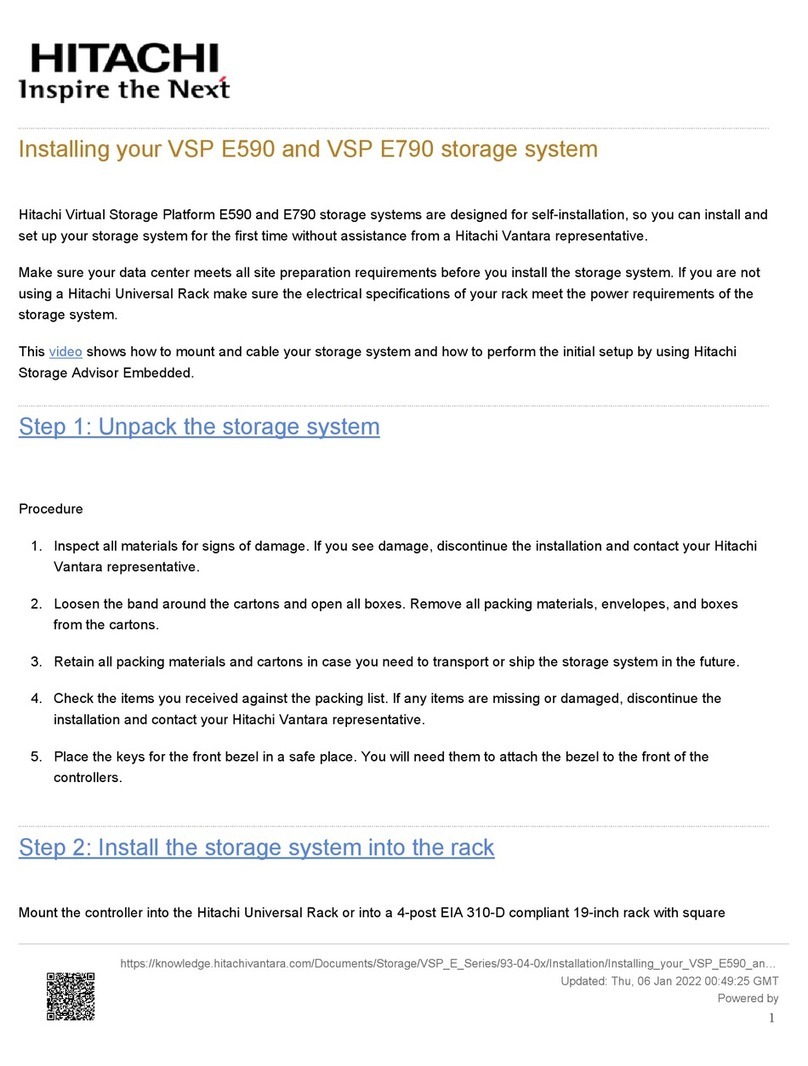 HITACHI
Inspire the Next

Installing your VSP E590 and VSP E790 storage system

Hitachi Virtual Storage Platform E590 and E790 storage systems are designed for self-installation, so you can install and set up your storage system for the first time without assistance from a Hitachi Vantara representative.

Make sure your data center meets all site preparation requirements before you install the storage system. If you are not using a Hitachi Universal Rack make sure the electrical specifications of your rack meet the power requirements of the storage system.

This video shows how to mount and cable your storage system and how to perform the initial setup by using Hitachi Storage Advisor Embedded.

Step 1: Unpack the storage system

Procedure

1. Inspect all materials for signs of damage. If you see damage, discontinue the installation and contact your Hitachi Vantara representative.

2. Loosen the band around the cartons and open all boxes. Remove all packing materials, envelopes, and boxes from the cartons.

3. Retain all packing materials and cartons in case you need to transport or ship the storage system in the future.

4. Check the items you received against the packing list. If any items are missing or damaged, discontinue the installation and contact your Hitachi Vantara representative.

5. Place the keys for the front bezel in a safe place. You will need them to attach the bezel to the front of the controllers.

Step 2: Install the storage system into the rack

Mount the controller into the Hitachi Universal Rack or into a 4-post EIA 310-D compliant 19-inch rack with square

https://knowledge.hitachivantara.com/Documents/Storage/VSP_E_Series/93-04-0x/Installation/Installing_your_VSP_E590_an...
Updated: Thu, 06 Jan 2022 00:49:25 GMT
Powered by
1